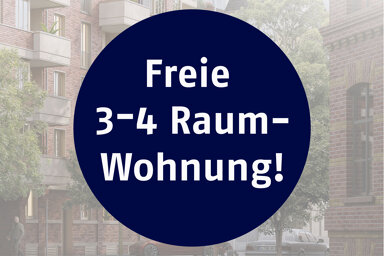 Freie
3-4 Raum-Wohnung!